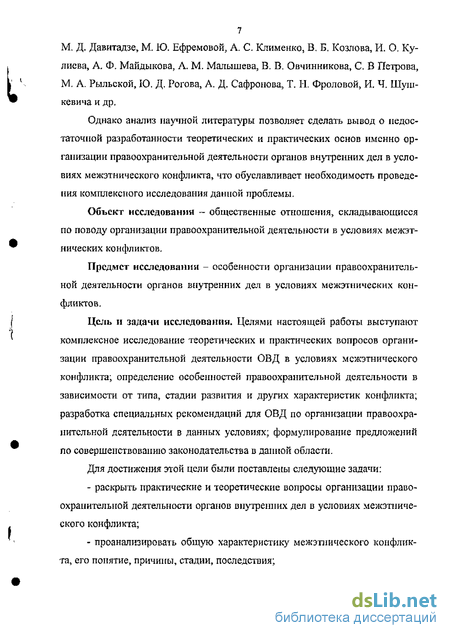 7

М. Д. Давитадзе, М. Ю. Ефремовой, А. С. Клименко, В. Б. Козлова, И. О. Кулиева, А. Ф. Майдыкова, А. М. Малышева, В. В. Овчинникова, С. В Петрова, М. А. Рыльской, Ю. Д. Рогова, А. Д. Сафронова, Т. Н. Фроловой, И. Ч. Шушкевича и др.

Однако анализ научной литературы позволяет сделать вывод о недостаточной разработанности теоретических и практических основ именно организации правоохранительной деятельности органов внутренних дел в условиях межэтнического конфликта, что обуславливает необходимость проведения комплексного исследования данной проблемы.

Объект исследования – общественные отношения, складывающиеся по поводу организации правоохранительной деятельности в условиях межэтнических конфликтов.

Предмет исследования – особенности организации правоохранительной деятельности органов внутренних дел в условиях межэтнических конфликтов.

Цель и задачи исследования. Целями настоящей работы выступают комплексное исследование теоретических и практических вопросов организации правоохранительной деятельности ОВД в условиях межэтнического конфликта; определение особенностей правоохранительной деятельности в зависимости от типа, стадии развития и других характеристик конфликта; разработка специальных рекомендаций для ОВД по организации правоохранительной деятельности в данных условиях; формулирование предложений по совершенствованию законодательства в данной области.

Для достижения этой цели были поставлены следующие задачи:

- раскрыть практические и теоретические вопросы организации правоохранительной деятельности органов внутренних дел в условиях межэтнического конфликта;

- проанализировать общую характеристику межэтнического конфликта, его понятие, причины, стадии, последствия;

dsLib.net
библиотека диссертаций